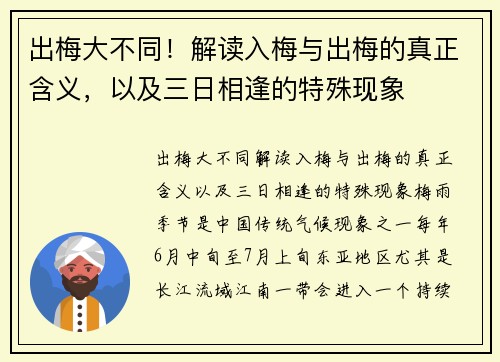 出梅大不同！解读入梅与出梅的真正含义，以及三日相逢的特殊现象

出梅大不同解读入梅与出梅的真正含义以及三日相逢的特殊现象梅雨季节是中国传统气候现象之一每年6月中旬至7月上旬东亚地区尤其是长江流域江南一带会进入一个持续